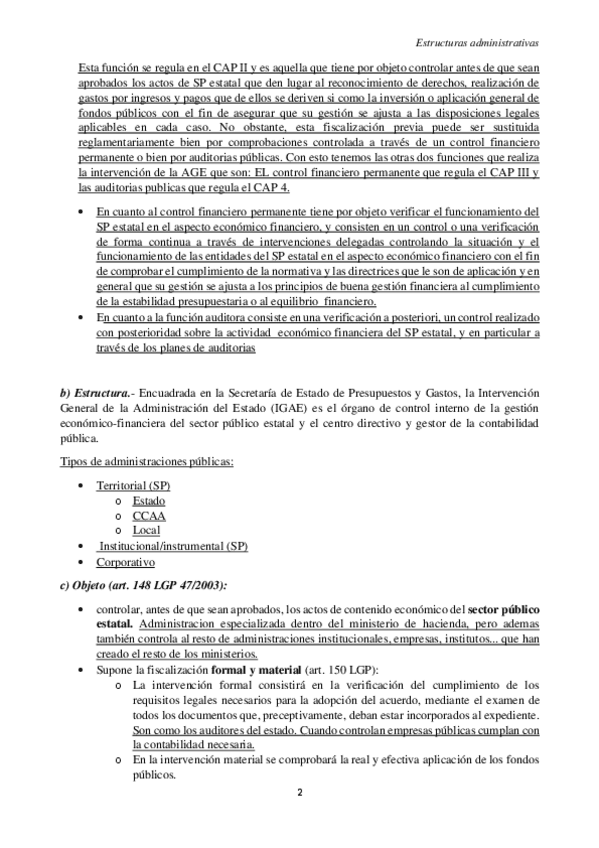 Estructuras administrativas

Esta función se regula en el CAP II y es aquella que tiene por objeto controlar antes de que sean aprobados los actos de SP estatal que den lugar al reconocimiento de derechos, realización de gastos por ingresos y pagos que de ellos se deriven si como la inversión o aplicación general de fondos públicos con el fin de asegurar que su gestión se ajusta a las disposiciones legales aplicables en cada caso. No obstante, esta fiscalización previa puede ser sustituida reglamentariamente bien por comprobaciones controlada a través de un control financiero permanente o bien por auditorias públicas. Con esto tenemos las otras dos funciones que realiza la intervención de la AGE que son: EL control financiero permanente que regula el CAP III y las auditorias publicas que regula el CAP 4.

• En cuanto al control financiero permanente tiene por objeto verificar el funcionamiento del SP estatal en el aspecto económico financiero, y consisten en un control o una verificación de forma continua a través de intervenciones delegadas controlando la situación y el funcionamiento de las entidades del SP estatal en el aspecto económico financiero con el fin de comprobar el cumplimiento de la normativa y las directrices que le son de aplicación y en general que su gestión se ajusta a los principios de buena gestión financiera al cumplimiento de la estabilidad presupuestaria o al equilibrio financiero.
• En cuanto a la función auditora consiste en una verificación a posteriori, un control realizado con posterioridad sobre la actividad económico financiera del SP estatal, y en particular a través de los planes de auditorias

b) Estructura.- Encuadrada en la Secretaría de Estado de Presupuestos y Gastos, la Intervención General de la Administración del Estado (IGAE) es el órgano de control interno de la gestión económico-financiera del sector público estatal y el centro directivo y gestor de la contabilidad pública.

Tipos de administraciones públicas:

• Territorial (SP)
  o Estado
  o CCAA
  o Local
• Institucional/instrumental (SP)
• Corporativo

c) Objeto (art. 148 LGP 47/2003):

• controlar, antes de que sean aprobados, los actos de contenido económico del sector público estatal. Administracion especializada dentro del ministerio de hacienda, pero ademas también controla al resto de administraciones institucionales, empresas, institutos... que han creado el resto de los ministerios.
• Supone la fiscalización formal y material (art. 150 LGP):
  o La intervención formal consistirá en la verificación del cumplimiento de los requisitos legales necesarios para la adopción del acuerdo, mediante el examen de todos los documentos que, preceptivamente, deban estar incorporados al expediente. Son como los auditores del estado. Cuando controlan empresas públicas cumplan con la contabilidad necesaria.
  o En la intervención material se comprobará la real y efectiva aplicación de los fondos públicos.

2